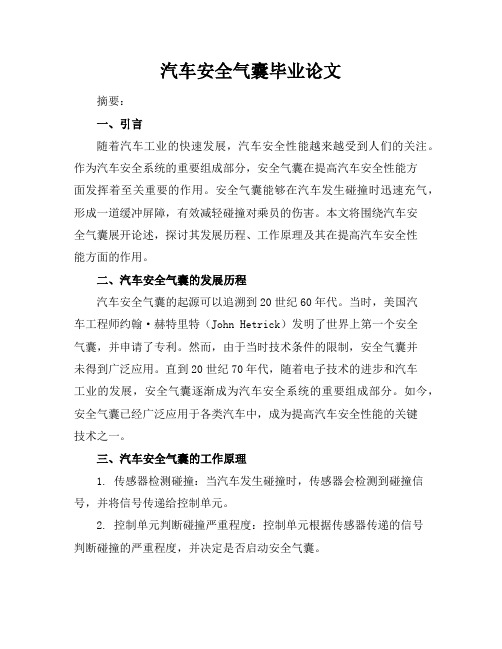 汽车安全气囊毕业论文

摘要：

一、引言

随着汽车工业的快速发展，汽车安全性能越来越受到人们的关注。作为汽车安全系统的重要组成部分，安全气囊在提高汽车安全性能方面发挥着至关重要的作用。安全气囊能够在汽车发生碰撞时迅速充气，形成一道缓冲屏障，有效减轻碰撞对乘员的伤害。本文将围绕汽车安全气囊展开论述，探讨其发展历程、工作原理及其在提高汽车安全性能方面的作用。

二、汽车安全气囊的发展历程

汽车安全气囊的起源可以追溯到20世纪60年代。当时，美国汽车工程师约翰·赫特里特（John Hetrick）发明了世界上第一个安全气囊，并申请了专利。然而，由于当时技术条件的限制，安全气囊并未得到广泛应用。直到20世纪70年代，随着电子技术的进步和汽车工业的发展，安全气囊逐渐成为汽车安全系统的重要组成部分。如今，安全气囊已经广泛应用于各类汽车中，成为提高汽车安全性能的关键技术之一。

三、汽车安全气囊的工作原理

1. 传感器检测碰撞：当汽车发生碰撞时，传感器会检测到碰撞信号，并将信号传递给控制单元。

2. 控制单元判断碰撞严重程度：控制单元根据传感器传递的信号判断碰撞的严重程度，并决定是否启动安全气囊。